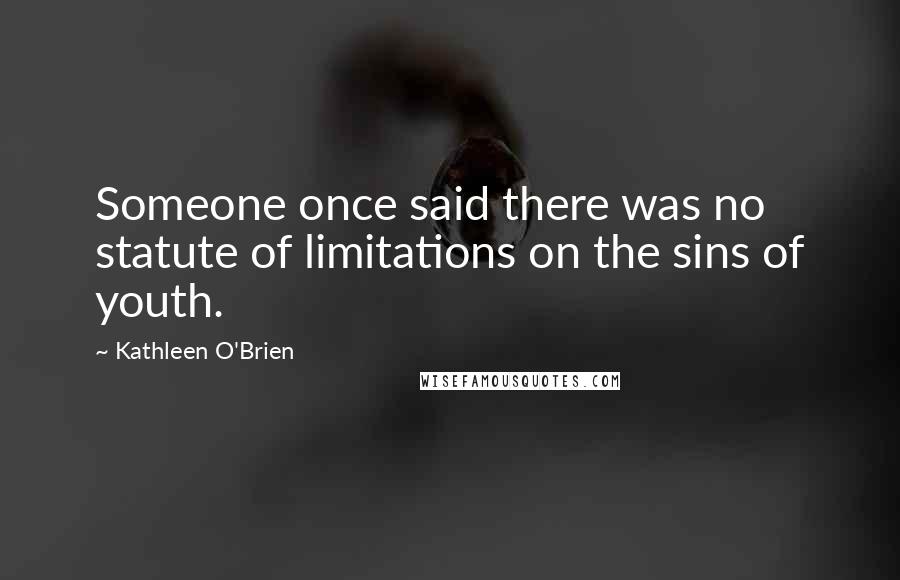 Someone once said there was no statute of limitations on the sins of youth.

~ Kathleen O'Brien

WISEFAMOUSQUOTES.COM